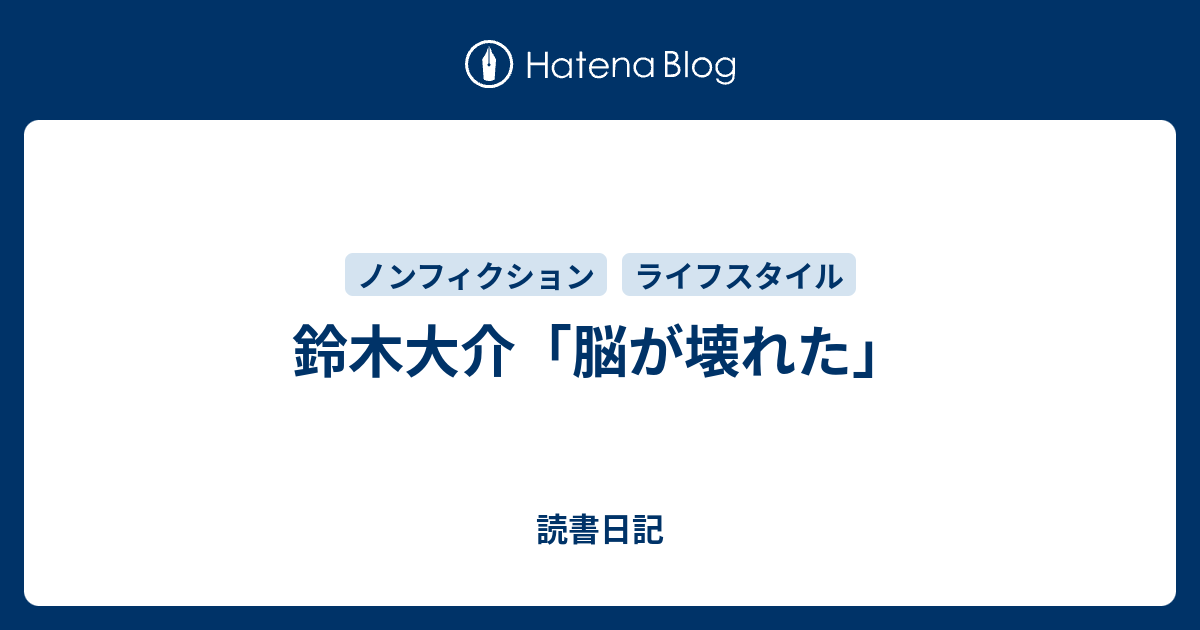 Hatena Blog

ノンフィクション　ライフスタイル

鈴木大介「脳が壊れた」

読書日記